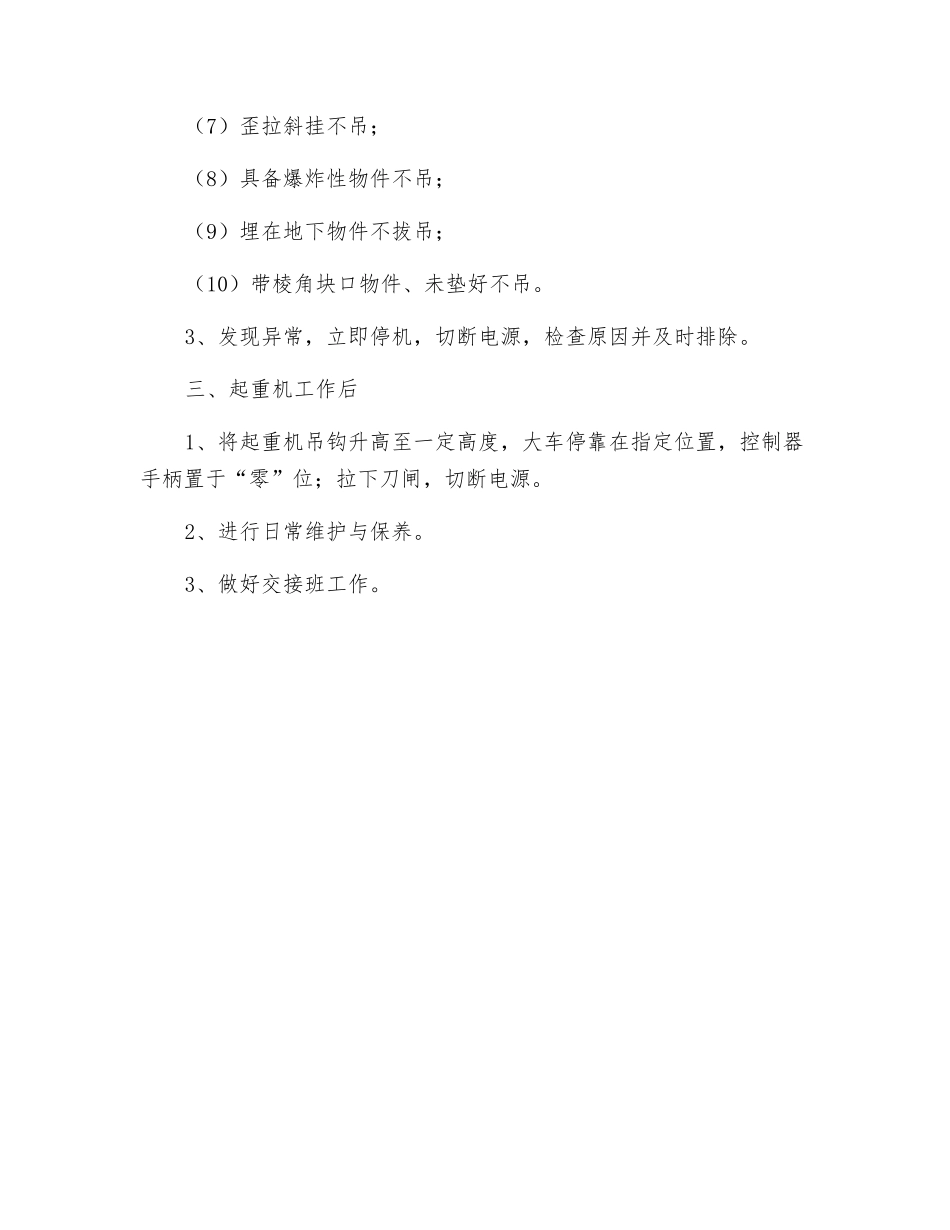 （7）歪拉斜挂不吊；

（8）具备爆炸性物件不吊；

（9）埋在地下物件不拔吊；

（10）带棱角块口物件、未垫好不吊。

3、发现异常，立即停机，切断电源，检查原因并及时排除。

三、起重机工作后

1、将起重机吊钩升高至一定高度，大车停靠在指定位置，控制器手柄置于“零”位；拉下刀闸，切断电源。

2、进行日常维护与保养。

3、做好交接班工作。